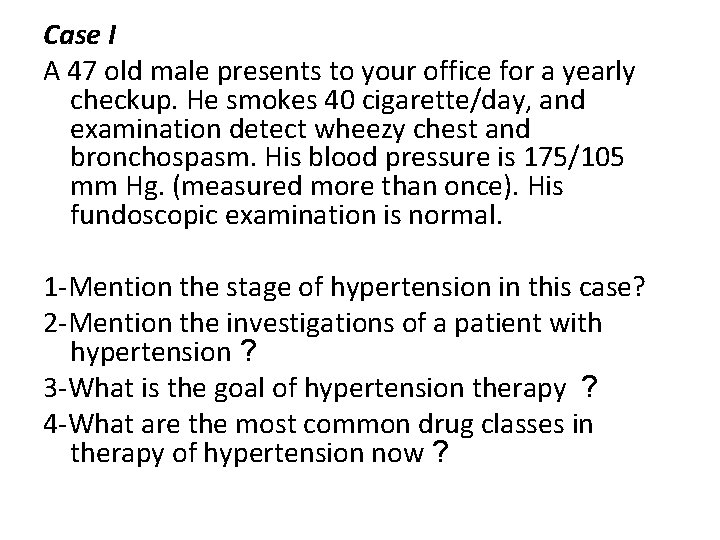 Case I

A 47 old male presents to your office for a yearly checkup. He smokes 40 cigarette/day, and examination detect wheezy chest and bronchospasm. His blood pressure is 175/105 mm Hg. (measured more than once). His fundoscopic examination is normal.

1-Mention the stage of hypertension in this case?
2-Mention the investigations of a patient with hypertension ?
3-What is the goal of hypertension therapy ?
4-What are the most common drug classes in therapy of hypertension now ?